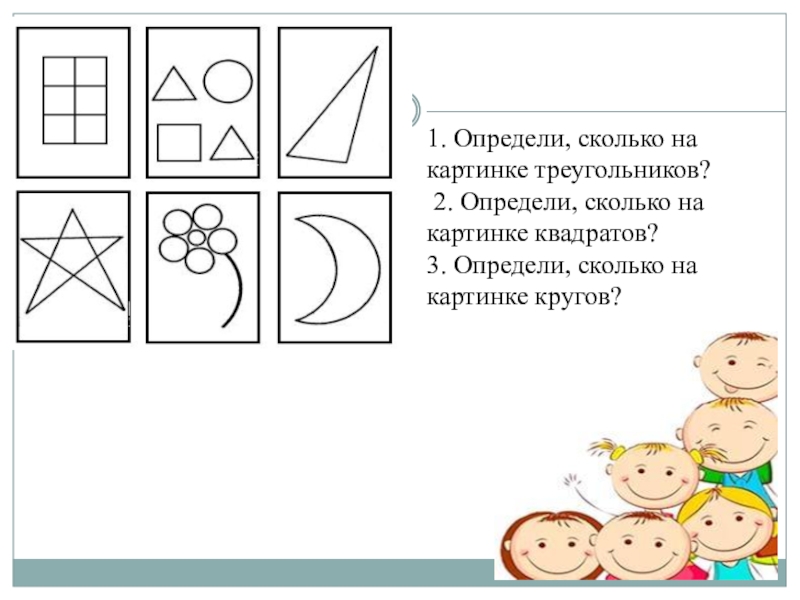 1. Определи, сколько на картинке треугольников?

2. Определи, сколько на картинке квадратов?

3. Определи, сколько на картинке кругов?